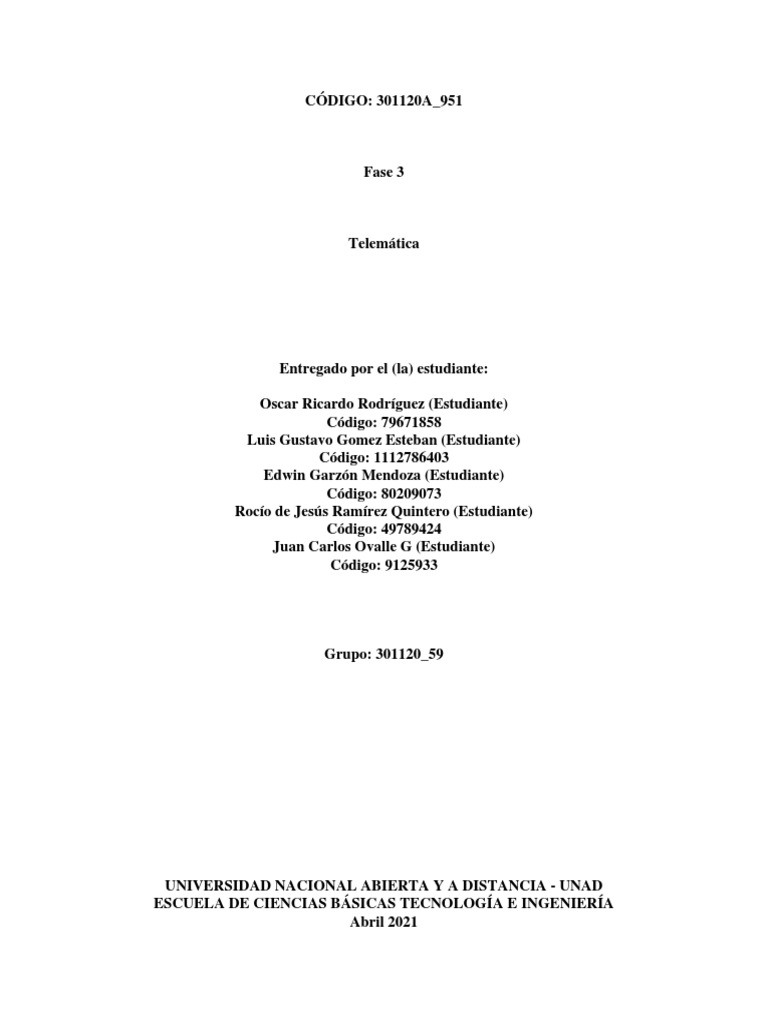 CÓDIGO: 301120A_951

Fase 3

Telemática

Entregado por el (la) estudiante:

Oscar Ricardo Rodríguez (Estudiante)
Código: 79671858
Luis Gustavo Gomez Esteban (Estudiante)
Código: 1112786403
Edwin Garzón Mendoza (Estudiante)
Código: 80209073
Rocío de Jesús Ramírez Quintero (Estudiante)
Código: 49789424
Juan Carlos Ovalle G (Estudiante)
Código: 9125933

Grupo: 301120_59

UNIVERSIDAD NACIONAL ABIERTA Y A DISTANCIA - UNAD
ESCUELA DE CIENCIAS BÁSICAS TECNOLOGÍA E INGENIERÍA
Abril 2021